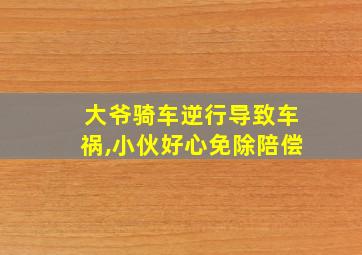 大爷骑车逆行导致车祸,小伙好心免除陪偿